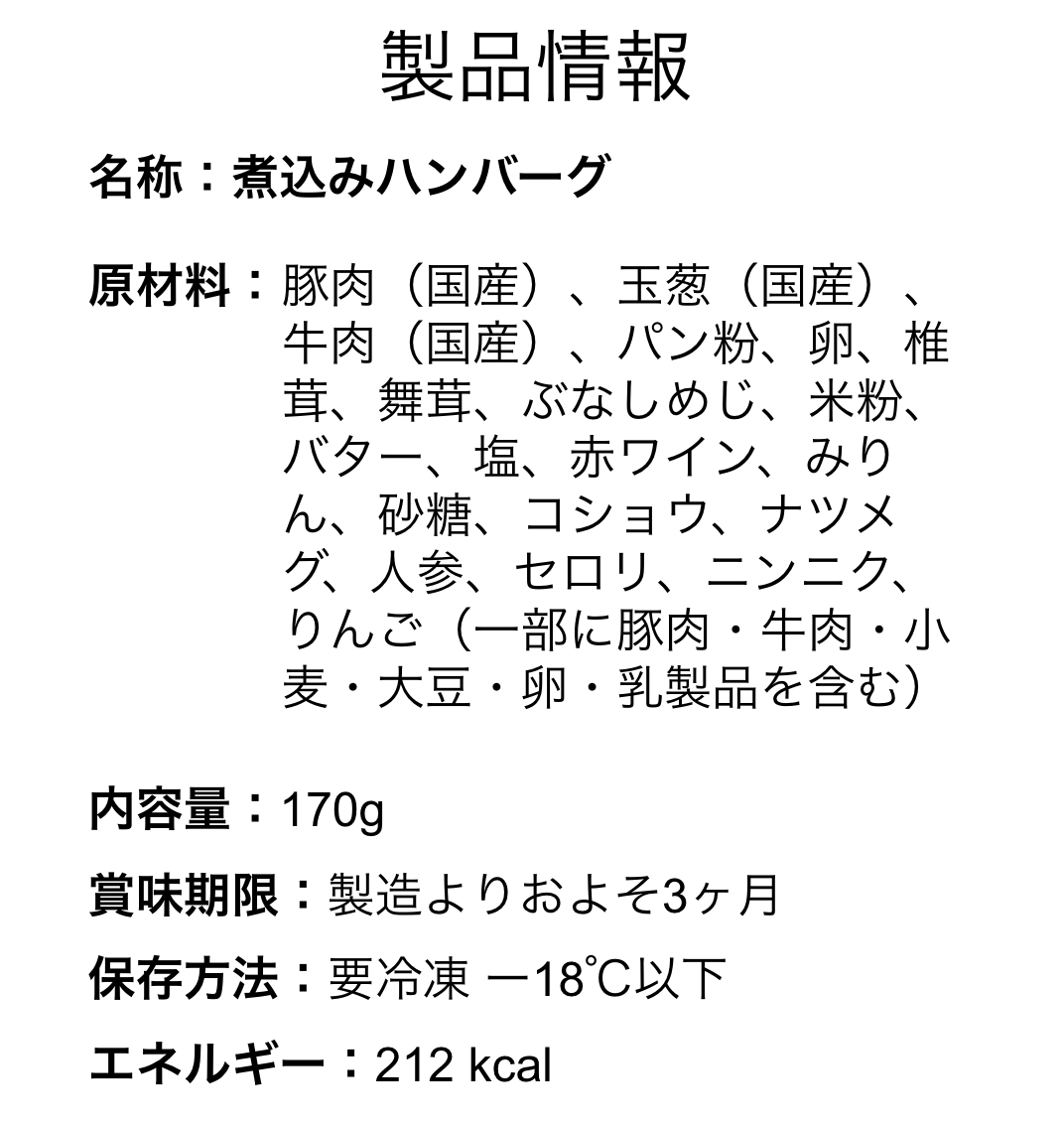 製品情報

名称：煮込みハンバーグ

原材料：豚肉（国産）、玉葱（国産）、牛肉（国産）、パン粉、卵、椎茸、舞茸、ぶなしめじ、米粉、バター、塩、赤ワイン、みりん、砂糖、コショウ、ナツメグ、人参、セロリ、ニンニク、りんご（一部に豚肉・牛肉・小麦・大豆・卵・乳製品を含む）

内容量：170g

賞味期限：製造よりおよそ3ヶ月

保存方法：要冷凍 ー18℃以下

エネルギー：212 kcal